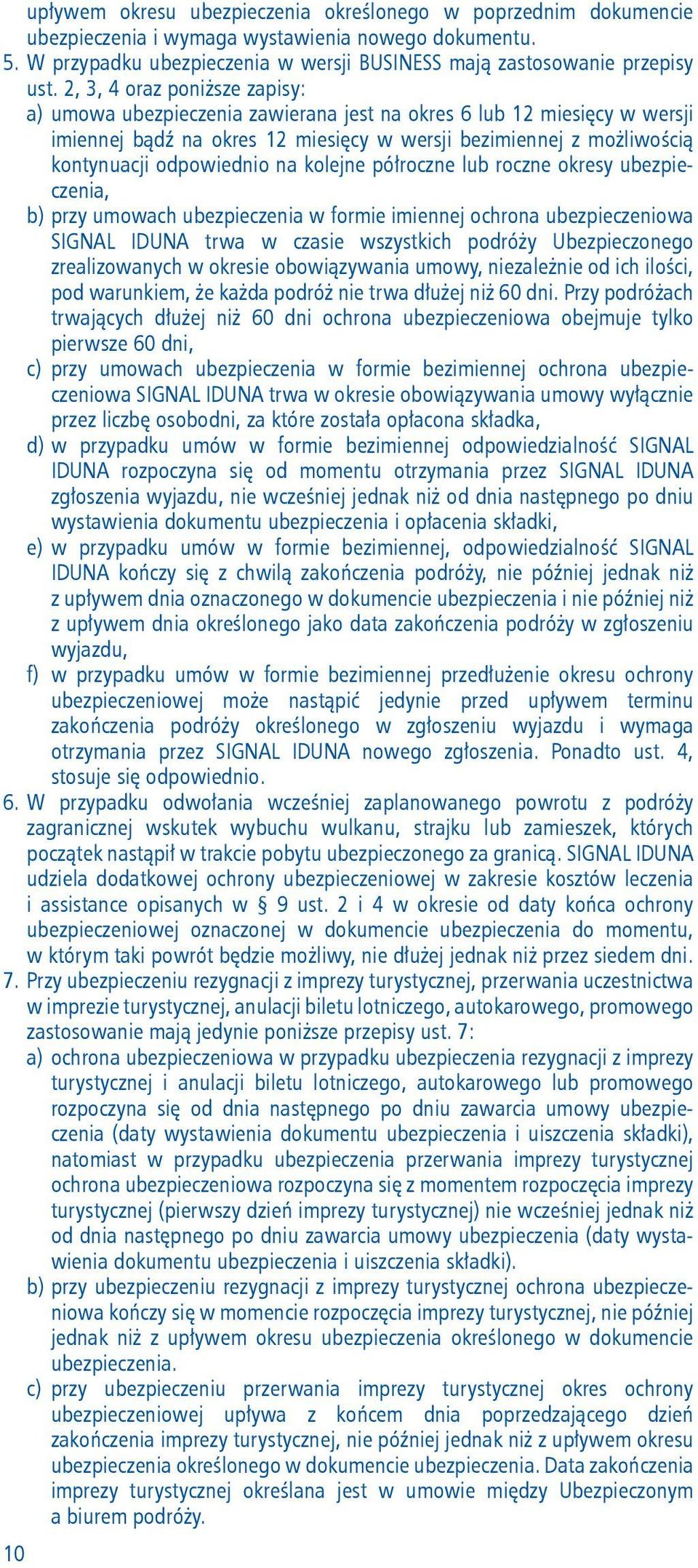 upływem okresu ubezpieczenia określonego w poprzednim dokumencie ubezpieczenia i wymaga wystawienia nowego dokumentu.
5. W przypadku ubezpieczenia w wersji BUSINESS mają zastosowanie przepisy ust. 2, 3, 4 oraz poniższe zapisy:
a) umowa ubezpieczenia zawierana jest na okres 6 lub 12 miesięcy w wersji imiennej bądź na okres 12 miesięcy w wersji bezimiennej z możliwością kontynuacji odpowiednio na kolejne półroczne lub roczne okresy ubezpieczenia,
b) przy umowach ubezpieczenia w formie imiennej ochrona ubezpieczeniowa SIGNAL IDUNA trwa w czasie wszystkich podróży Ubezpieczonego zrealizowanych w okresie obowiązywania umowy, niezależnie od ich ilości, pod warunkiem, że każda podróż nie trwa dłużej niż 60 dni. Przy podróżach trwających dłużej niż 60 dni ochrona ubezpieczeniowa obejmuje tylko pierwsze 60 dni,
c) przy umowach ubezpieczenia w formie bezimiennej ochrona ubezpieczeniowa SIGNAL IDUNA trwa w okresie obowiązywania umowy wyłącznie przez liczbę osobodni, za które została opłacona składka,
d) w przypadku umów w formie bezimiennej odpowiedzialność SIGNAL IDUNA rozpoczyna się od momentu otrzymania przez SIGNAL IDUNA zgłoszenia wyjazdu, nie wcześniej jednak niż od dnia następnego po dniu wystawienia dokumentu ubezpieczenia i opłacenia składki,
e) w przypadku umów w formie bezimiennej, odpowiedzialność SIGNAL IDUNA kończy się z chwilą zakończenia podróży, nie później jednak niż z upływem dnia oznaczonego w dokumencie ubezpieczenia i nie później niż z upływem dnia określonego jako data zakończenia podróży w zgłoszeniu wyjazdu,
f) w przypadku umów w formie bezimiennej przedłużenie okresu ochrony ubezpieczeniowej może nastąpić jedynie przed upływem terminu zakończenia podróży określonego w zgłoszeniu wyjazdu i wymaga otrzymania przez SIGNAL IDUNA nowego zgłoszenia. Ponadto ust. 4, stosuje się odpowiednio.
6. W przypadku odwołania wcześniej zaplanowanego powrotu z podróży zagranicznej wskutek wybuchu wulkanu, strajku lub zamieszek, których początek nastąpił w trakcie pobytu ubezpieczonego za granicą. SIGNAL IDUNA udziela dodatkowej ochrony ubezpieczeniowej w zakresie kosztów leczenia i assistance opisanych w § 9 ust. 2 i 4 w okresie od daty końca ochrony ubezpieczeniowej oznaczonej w dokumencie ubezpieczenia do momentu, w którym taki powrót będzie możliwy, nie dłużej jednak niż przez siedem dni.
7. Przy ubezpieczeniu rezygnacji z imprezy turystycznej, przerwania uczestnictwa w imprezie turystycznej, anulacji biletu lotniczego, autokarowego, promowego zastosowanie mają jedynie poniższe przepisy ust. 7:
a) ochrona ubezpieczeniowa w przypadku ubezpieczenia rezygnacji z imprezy turystycznej i anulacji biletu lotniczego, autokarowego lub promowego rozpoczyna się od dnia następnego po dniu zawarcia umowy ubezpieczenia (daty wystawienia dokumentu ubezpieczenia i uiszczenia składki), natomiast w przypadku ubezpieczenia przerwania imprezy turystycznej ochrona ubezpieczeniowa rozpoczyna się z momentem rozpoczęcia imprezy turystycznej (pierwszy dzień imprezy turystycznej) nie wcześniej jednak niż od dnia następnego po dniu zawarcia umowy ubezpieczenia (daty wystawienia dokumentu ubezpieczenia i uiszczenia składki).
b) przy ubezpieczeniu rezygnacji z imprezy turystycznej ochrona ubezpieczeniowa kończy się w momencie rozpoczęcia imprezy turystycznej, nie później jednak niż z upływem okresu ubezpieczenia określonego w dokumencie ubezpieczenia.
c) przy ubezpieczeniu przerwania imprezy turystycznej okres ochrony ubezpieczeniowej upływa z końcem dnia poprzedzającego dzień zakończenia imprezy turystycznej, nie później jednak niż z upływem okresu ubezpieczenia określonego w dokumencie ubezpieczenia. Data zakończenia imprezy turystycznej określana jest w umowie między Ubezpieczonym a biurem podróży.
10